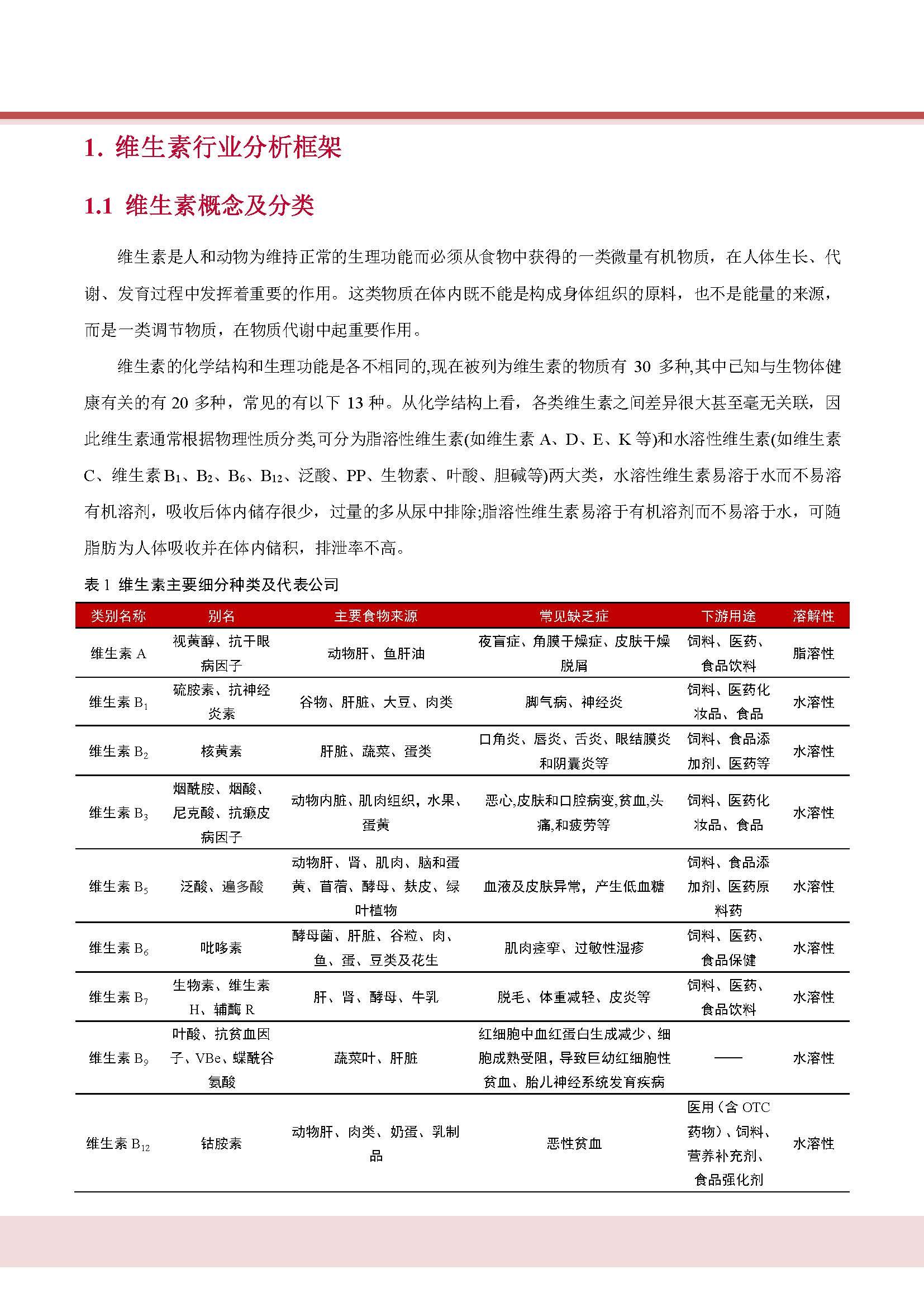 1. 维生素行业分析框架

1.1 维生素概念及分类

维生素是人和动物为维持正常的生理功能而必须从食物中获得的一类微量有机物质，在人体生长、代谢、发育过程中发挥着重要的作用。这类物质在体内既不能是构成身体组织的原料，也不是能量的来源，而是一类调节物质，在物质代谢中起重要作用。

维生素的化学结构和生理功能是各不相同的,现在被列为维生素的物质有 30 多种,其中已知与生物体健康有关的有 20 多种，常见的有以下 13 种。从化学结构上看，各类维生素之间差异很大甚至毫无关联，因此维生素通常根据物理性质分类,可分为脂溶性维生素(如维生素 A、D、E、K 等)和水溶性维生素(如维生素 C、维生素 $B_1$、$B_2$、$B_6$、$B_{12}$、泛酸、PP、生物素、叶酸、胆碱等)两大类，水溶性维生素易溶于水而不易溶有机溶剂，吸收后体内储存很少，过量的多从尿中排除;脂溶性维生素易溶于有机溶剂而不易溶于水，可随脂肪为人体吸收并在体内储积，排泄率不高。

表 1 维生素主要细分种类及代表公司

| 类别名称 | 别名 | 主要食物来源 | 常见缺乏症 | 下游用途 | 溶解性 |
|---|---|---|---|---|---|
| 维生素 A | 视黄醇、抗干眼病因子 | 动物肝、鱼肝油 | 夜盲症、角膜干燥症、皮肤干燥脱屑 | 饲料、医药、食品饮料 | 脂溶性 |
| 维生素 $B_1$ | 硫胺素、抗神经炎素 | 谷物、肝脏、大豆、肉类 | 脚气病、神经炎 | 饲料、医药化妆品、食品 | 水溶性 |
| 维生素 $B_2$ | 核黄素 | 肝脏、蔬菜、蛋类 | 口角炎、唇炎、舌炎、眼结膜炎和阴囊炎等 | 饲料、食品添加剂、医药等 | 水溶性 |
| 维生素 $B_3$ | 烟酰胺、烟酸、尼克酸、抗癞皮病因子 | 动物内脏、肌肉组织，水果、蛋黄 | 恶心,皮肤和口腔病变,贫血,头痛,和疲劳等 | 饲料、医药化妆品、食品 | 水溶性 |
| 维生素 $B_5$ | 泛酸、遍多酸 | 动物肝、肾、肌肉、脑和蛋黄、苜蓿、酵母、麸皮、绿叶植物 | 血液及皮肤异常，产生低血糖 | 饲料、食品添加剂、医药原料药 | 水溶性 |
| 维生素 $B_6$ | 吡哆素 | 酵母菌、肝脏、谷粒、肉、鱼、蛋、豆类及花生 | 肌肉痉挛、过敏性湿疹 | 饲料、医药、食品保健 | 水溶性 |
| 维生素 $B_7$ | 生物素、维生素 H、辅酶 R | 肝、肾、酵母、牛乳 | 脱毛、体重减轻、皮炎等 | 饲料、医药、食品饮料 | 水溶性 |
| 维生素 $B_9$ | 叶酸、抗贫血因子、VBe、蝶酰谷氨酸 | 蔬菜叶、肝脏 | 红细胞中血红蛋白生成减少、细胞成熟受阻，导致巨幼红细胞性贫血、胎儿神经系统发育疾病 | —— | 水溶性 |
| 维生素 $B_{12}$ | 钴胺素 | 动物肝、肉类、奶蛋、乳制品 | 恶性贫血 | 医用（含 OTC 药物）、饲料、营养补充剂、食品强化剂 | 水溶性 |